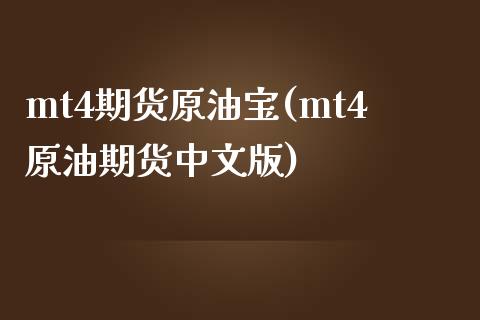 mt4期货原油宝(mt4原油期货中文版)